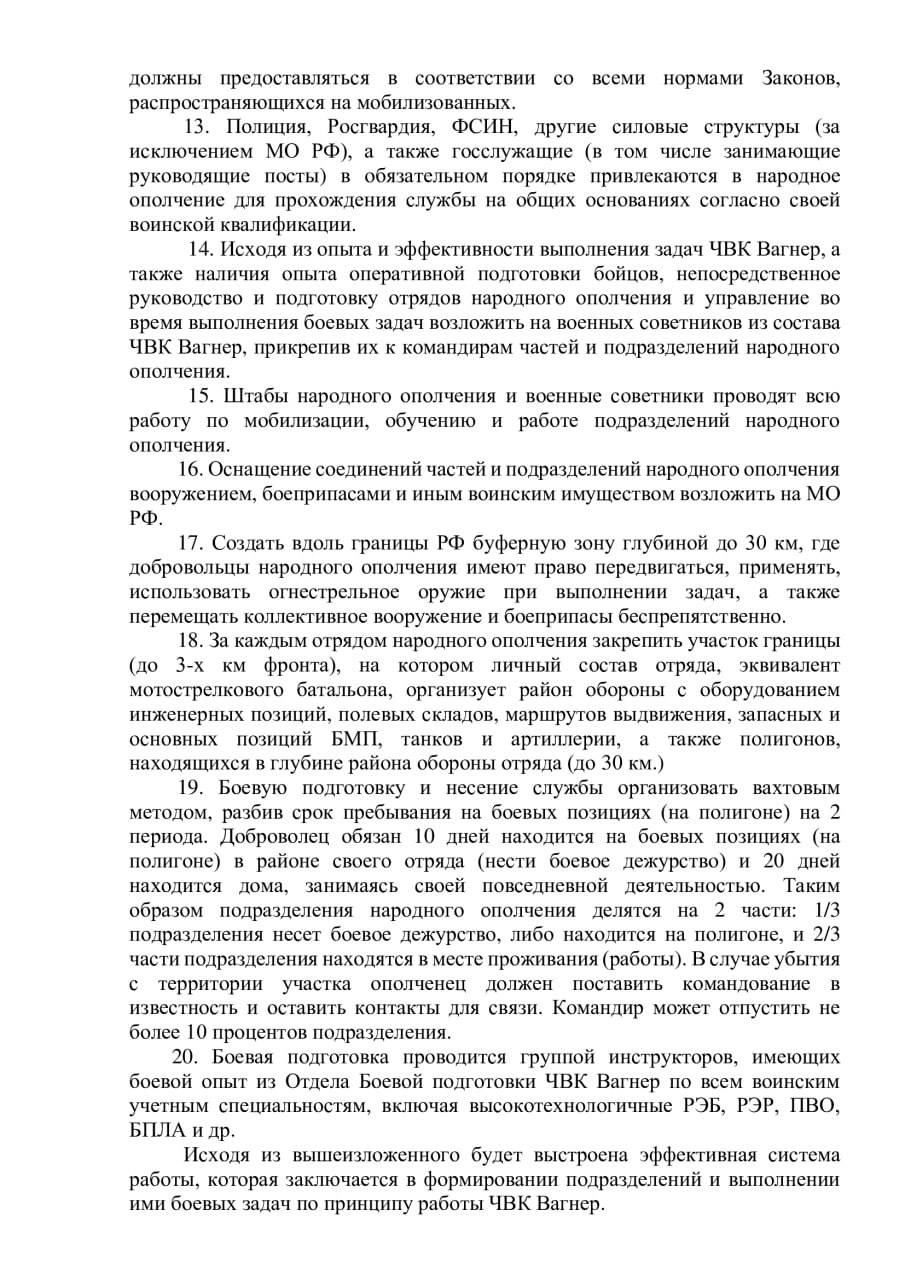 должны предоставляться в соответствии со всеми нормами Законов, распространяющихся на мобилизованных.

13. Полиция, Росгвардия, ФСИН, другие силовые структуры (за исключением МО РФ), а также госслужащие (в том числе занимающие руководящие посты) в обязательном порядке привлекаются в народное ополчение для прохождения службы на общих основаниях согласно своей воинской квалификации.

14. Исходя из опыта и эффективности выполнения задач ЧВК Вагнер, а также наличия опыта оперативной подготовки бойцов, непосредственное руководство и подготовку отрядов народного ополчения и управление во время выполнения боевых задач возложить на военных советников из состава ЧВК Вагнер, прикрепив их к командирам частей и подразделений народного ополчения.

15. Штабы народного ополчения и военные советники проводят всю работу по мобилизации, обучению и работе подразделений народного ополчения.

16. Оснащение соединений частей и подразделений народного ополчения вооружением, боеприпасами и иным воинским имуществом возложить на МО РФ.

17. Создать вдоль границы РФ буферную зону глубиной до 30 км, где добровольцы народного ополчения имеют право передвигаться, применять, использовать огнестрельное оружие при выполнении задач, а также перемещать коллективное вооружение и боеприпасы беспрепятственно.

18. За каждым отрядом народного ополчения закрепить участок границы (до 3-х км фронта), на котором личный состав отряда, эквивалент мотострелкового батальона, организует район обороны с оборудованием инженерных позиций, полевых складов, маршрутов выдвижения, запасных и основных позиций БМП, танков и артиллерии, а также полигонов, находящихся в глубине района обороны отряда (до 30 км.)

19. Боевую подготовку и несение службы организовать вахтовым методом, разбив срок пребывания на боевых позициях (на полигоне) на 2 периода. Доброволец обязан 10 дней находится на боевых позициях (на полигоне) в районе своего отряда (нести боевое дежурство) и 20 дней находится дома, занимаясь своей повседневной деятельностью. Таким образом подразделения народного ополчения делятся на 2 части: 1/3 подразделения несет боевое дежурство, либо находится на полигоне, и 2/3 части подразделения находятся в месте проживания (работы). В случае убытия с территории участка ополченец должен поставить командование в известность и оставить контакты для связи. Командир может отпустить не более 10 процентов подразделения.

20. Боевая подготовка проводится группой инструкторов, имеющих боевой опыт из Отдела Боевой подготовки ЧВК Вагнер по всем воинским учетным специальностям, включая высокотехнологичные РЭБ, РЭР, ПВО, БПЛА и др.

Исходя из вышеизложенного будет выстроена эффективная система работы, которая заключается в формировании подразделений и выполнении ими боевых задач по принципу работы ЧВК Вагнер.